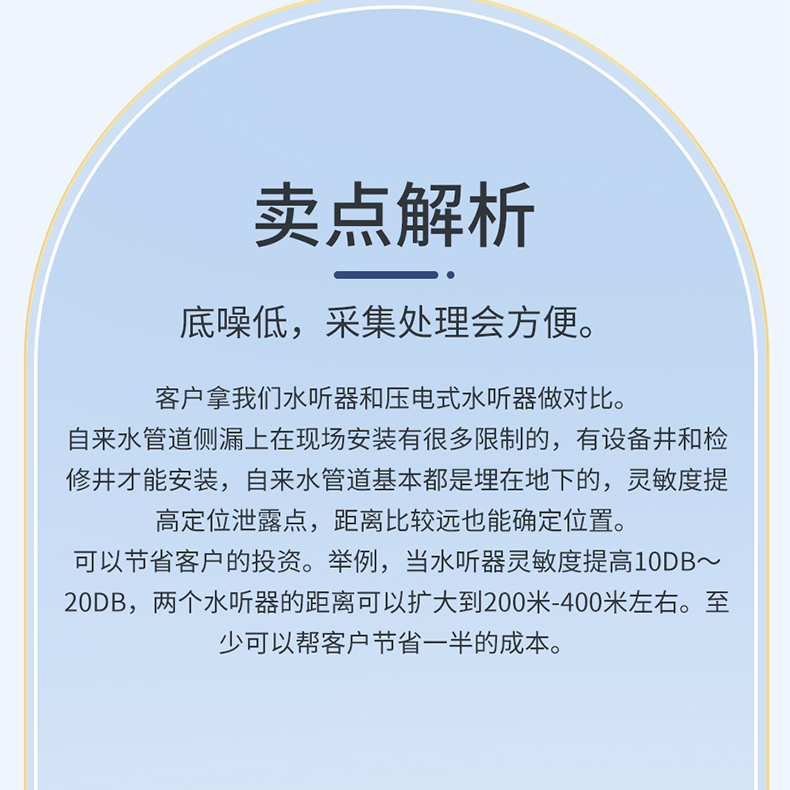 卖点解析

底噪低，采集处理会方便。

客户拿我们水听器和压电式水听器做对比。
自来水管道侧漏上在现场安装有很多限制的，有设备井和检修井才能安装，自来水管道基本都是埋在地下的，灵敏度提高定位泄露点，距离比较远也能确定位置。
可以节省客户的投资。举例，当水听器灵敏度提高10DB～20DB，两个水听器的距离可以扩大到200米-400米左右。至少可以帮客户节省一半的成本。